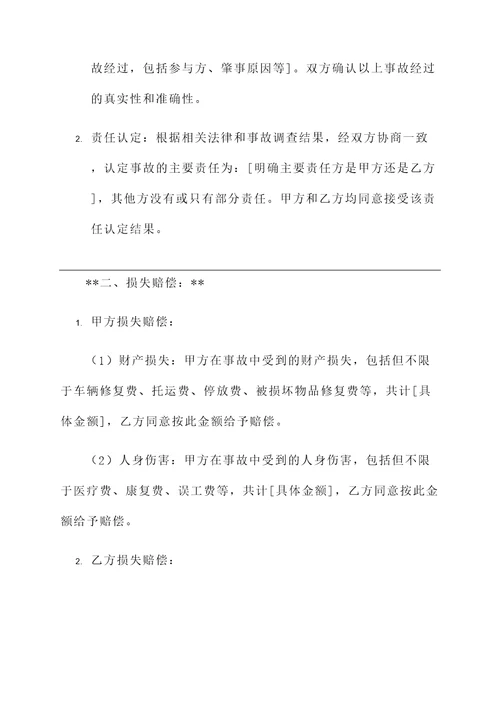 故经过，包括参与方、肇事原因等]。双方确认以上事故经过的真实性和准确性。

2. 责任认定：根据相关法律和事故调查结果，经双方协商一致，认定事故的主要责任为：[明确主要责任方是甲方还是乙方]，其他方没有或只有部分责任。甲方和乙方均同意接受该责任认定结果。

**二、损失赔偿：**

1. 甲方损失赔偿：

（1）财产损失：甲方在事故中受到的财产损失，包括但不限于车辆修复费、托运费、停放费、被损坏物品修复费等，共计[具体金额]，乙方同意按此金额给予赔偿。

（2）人身伤害：甲方在事故中受到的人身伤害，包括但不限于医疗费、康复费、误工费等，共计[具体金额]，乙方同意按此金额给予赔偿。

2. 乙方损失赔偿：